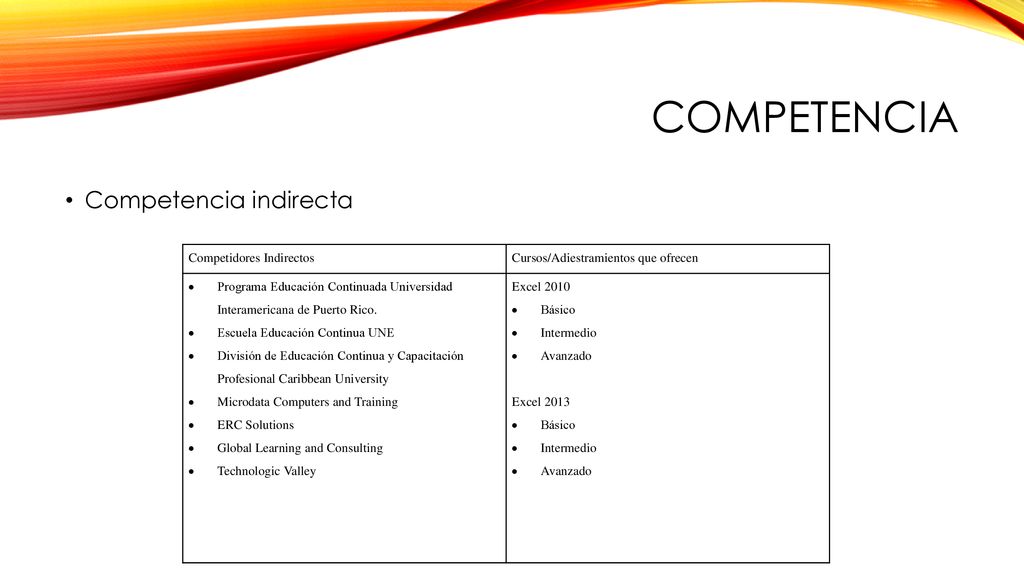 COMPETENCIA

• Competencia indirecta

| Competidores Indirectos | Cursos/Adiestramientos que ofrecen |
|---|---|
| • Programa Educación Continuada Universidad Interamericana de Puerto Rico. • Escuela Educación Continua UNE • División de Educación Continua y Capacitación Profesional Caribbean University • Microdata Computers and Training • ERC Solutions • Global Learning and Consulting • Technologic Valley | Excel 2010 • Básico • Intermedio • Avanzado  Excel 2013 • Básico • Intermedio • Avanzado |